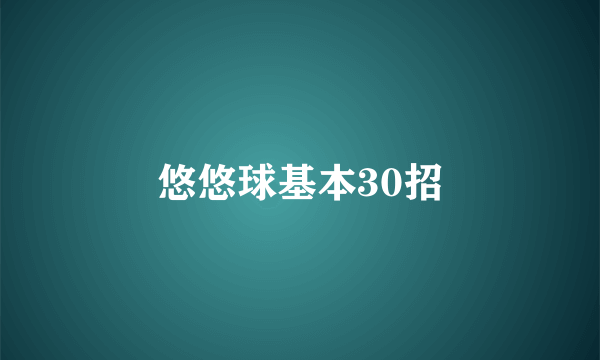 悠悠球基本30招